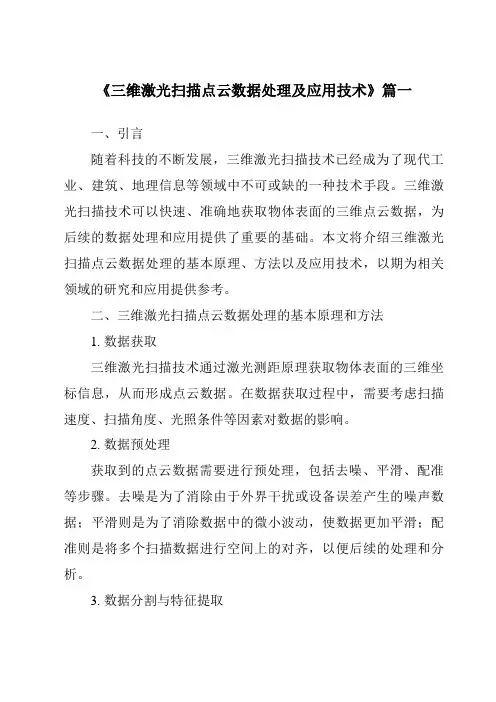 《三维激光扫描点云数据处理及应用技术》篇一

一、引言

随着科技的不断发展，三维激光扫描技术已经成为了现代工业、建筑、地理信息等领域中不可或缺的一种技术手段。三维激光扫描技术可以快速、准确地获取物体表面的三维点云数据，为后续的数据处理和应用提供了重要的基础。本文将介绍三维激光扫描点云数据处理的基本原理、方法以及应用技术，以期为相关领域的研究和应用提供参考。

二、三维激光扫描点云数据处理的基本原理和方法

1. 数据获取

三维激光扫描技术通过激光测距原理获取物体表面的三维坐标信息，从而形成点云数据。在数据获取过程中，需要考虑扫描速度、扫描角度、光照条件等因素对数据的影响。

2. 数据预处理

获取到的点云数据需要进行预处理，包括去噪、平滑、配准等步骤。去噪是为了消除由于外界干扰或设备误差产生的噪声数据；平滑则是为了消除数据中的微小波动，使数据更加平滑；配准则是将多个扫描数据进行空间上的对齐，以便后续的处理和分析。

3. 数据分割与特征提取